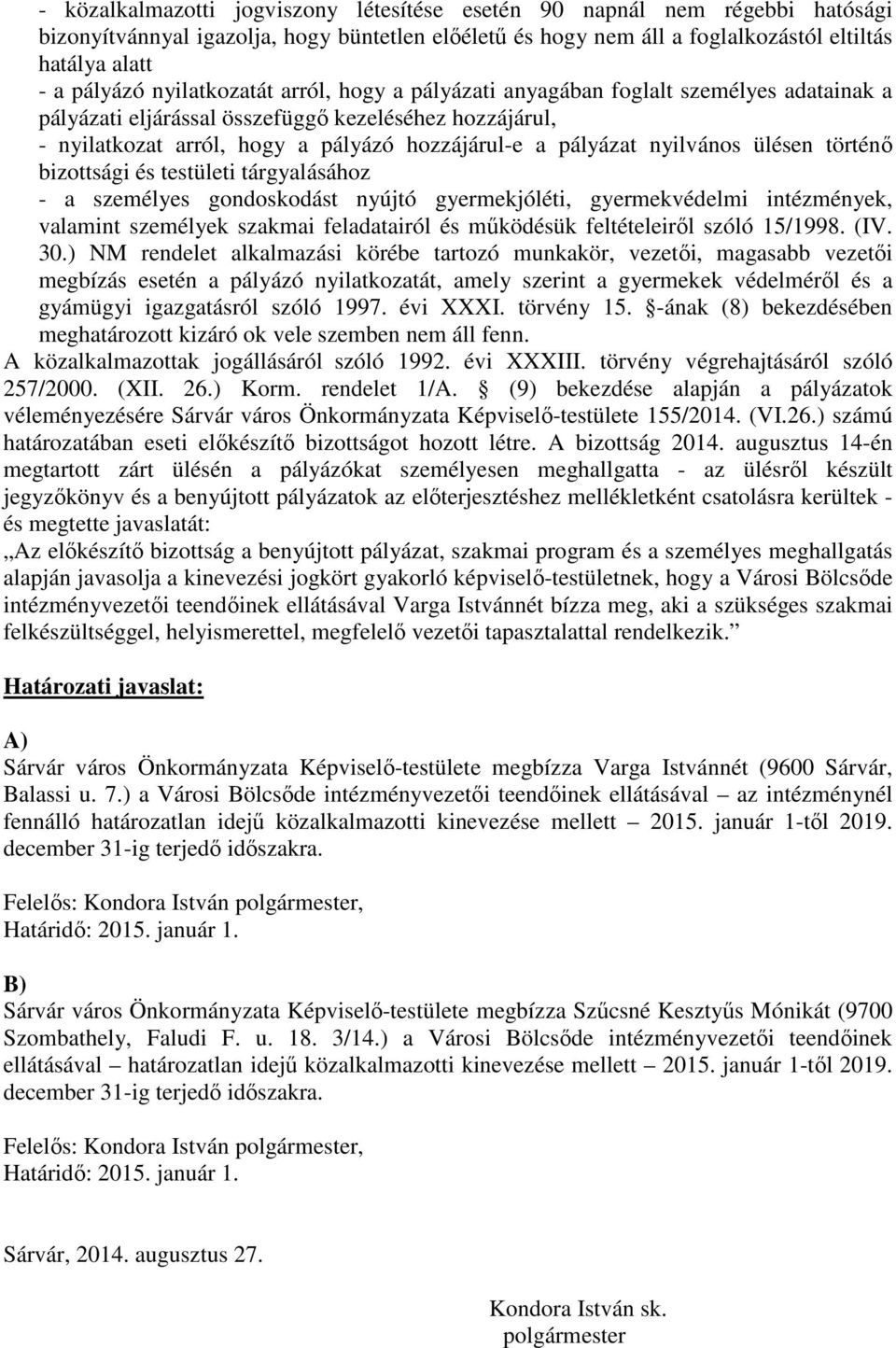 - közalkalmazotti jogviszony létesítése esetén 90 napnál nem régebbi hatósági bizonyítvánnyal igazolja, hogy büntetlen előéletű és hogy nem áll a foglalkozástól eltiltás hatálya alatt
- a pályázó nyilatkozatát arról, hogy a pályázati anyagában foglalt személyes adatainak a pályázati eljárással összefüggő kezeléséhez hozzájárul,
- nyilatkozat arról, hogy a pályázó hozzájárul-e a pályázat nyilvános ülésen történő bizottsági és testületi tárgyalásához
- a személyes gondoskodást nyújtó gyermekjóléti, gyermekvédelmi intézmények, valamint személyek szakmai feladatairól és működésük feltételeiről szóló 15/1998. (IV. 30.) NM rendelet alkalmazási körébe tartozó munkakör, vezetői, magasabb vezetői megbízás esetén a pályázó nyilatkozatát, amely szerint a gyermekek védelméről és a gyámügyi igazgatásról szóló 1997. évi XXXI. törvény 15. §-ának (8) bekezdésében meghatározott kizáró ok vele szemben nem áll fenn.
A közalkalmazottak jogállásáról szóló 1992. évi XXXIII. törvény végrehajtásáról szóló 257/2000. (XII. 26.) Korm. rendelet 1/A. § (9) bekezdése alapján a pályázatok véleményezésére Sárvár város Önkormányzata Képviselő-testülete 155/2014. (VI.26.) számú határozatában eseti előkészítő bizottságot hozott létre. A bizottság 2014. augusztus 14-én megtartott zárt ülésén a pályázókat személyesen meghallgatta - az ülésről készült jegyzőkönyv és a benyújtott pályázatok az előterjesztéshez mellékletként csatolásra kerültek - és megtette javaslatát:
„Az előkészítő bizottság a benyújtott pályázat, szakmai program és a személyes meghallgatás alapján javasolja a kinevezési jogkört gyakorló képviselő-testületnek, hogy a Városi Bölcsőde intézményvezetői teendőinek ellátásával Varga Istvánnét bízza meg, aki a szükséges szakmai felkészültséggel, helyismerettel, megfelelő vezetői tapasztalattal rendelkezik.”

Határozati javaslat:

A)
Sárvár város Önkormányzata Képviselő-testülete megbízza Varga Istvánnét (9600 Sárvár, Balassi u. 7.) a Városi Bölcsőde intézményvezetői teendőinek ellátásával – az intézménynél fennálló határozatlan idejű közalkalmazotti kinevezése mellett – 2015. január 1-től 2019. december 31-ig terjedő időszakra.

Felelős: Kondora István polgármester,
Határidő: 2015. január 1.

B)
Sárvár város Önkormányzata Képviselő-testülete megbízza Szűcsné Kesztyűs Mónikát (9700 Szombathely, Faludi F. u. 18. 3/14.) a Városi Bölcsőde intézményvezetői teendőinek ellátásával – határozatlan idejű közalkalmazotti kinevezése mellett – 2015. január 1-től 2019. december 31-ig terjedő időszakra.

Felelős: Kondora István polgármester,
Határidő: 2015. január 1.

Sárvár, 2014. augusztus 27.

Kondora István sk.
polgármester